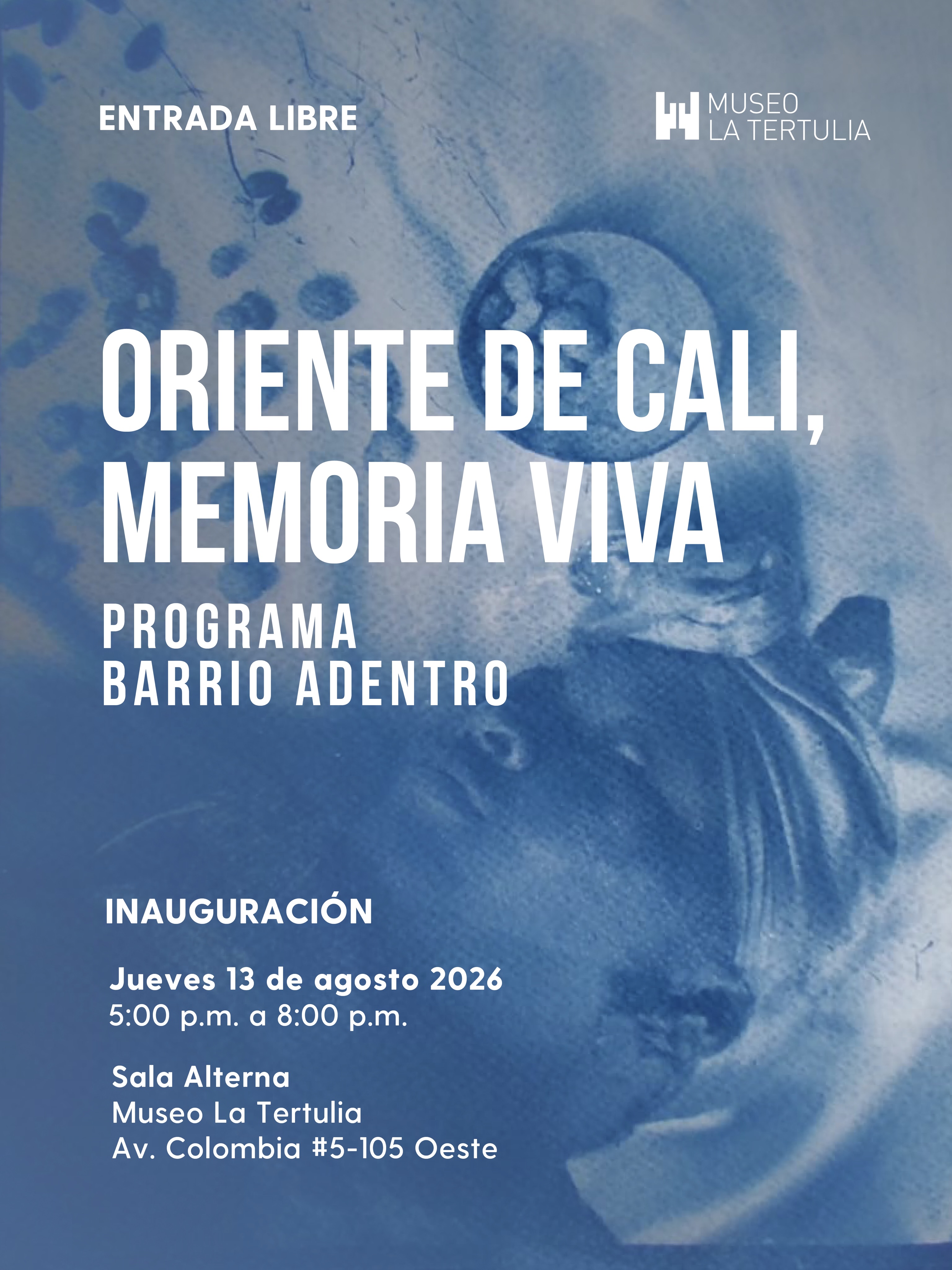 ENTRADA LIBRE

MUSEO
LA TERTULIA

ORIENTE DE CALI,
MEMORIA VIVA

PROGRAMA
BARRIO ADENTRO

INAUGURACIÓN

Jueves 13 de agosto 2026
5:00 p.m. a 8:00 p.m.

Sala Alterna
Museo La Tertulia
Av. Colombia #5-105 Oeste